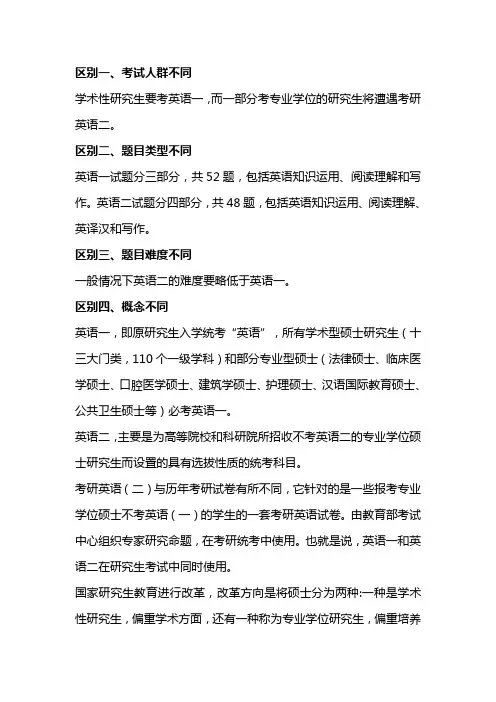 区别一、考试人群不同

学术性研究生要考英语一，而一部分考专业学位的研究生将遭遇考研英语二。

区别二、题目类型不同

英语一试题分三部分，共 52 题，包括英语知识运用、阅读理解和写作。英语二试题分四部分，共 48 题，包括英语知识运用、阅读理解、英译汉和写作。

区别三、题目难度不同

一般情况下英语二的难度要略低于英语一。

区别四、概念不同

英语一，即原研究生入学统考“英语”，所有学术型硕士研究生（十三大门类，110 个一级学科）和部分专业型硕士（法律硕士、临床医学硕士、口腔医学硕士、建筑学硕士、护理硕士、汉语国际教育硕士、公共卫生硕士等）必考英语一。

英语二，主要是为高等院校和科研院所招收不考英语二的专业学位硕士研究生而设置的具有选拔性质的统考科目。

考研英语（二）与历年考研试卷有所不同，它针对的是一些报考专业学位硕士不考英语（一）的学生的一套考研英语试卷。由教育部考试中心组织专家研究命题，在考研统考中使用。也就是说，英语一和英语二在研究生考试中同时使用。

国家研究生教育进行改革，改革方向是将硕士分为两种:一种是学术性研究生，偏重学术方面，还有一种称为专业学位研究生，偏重培养